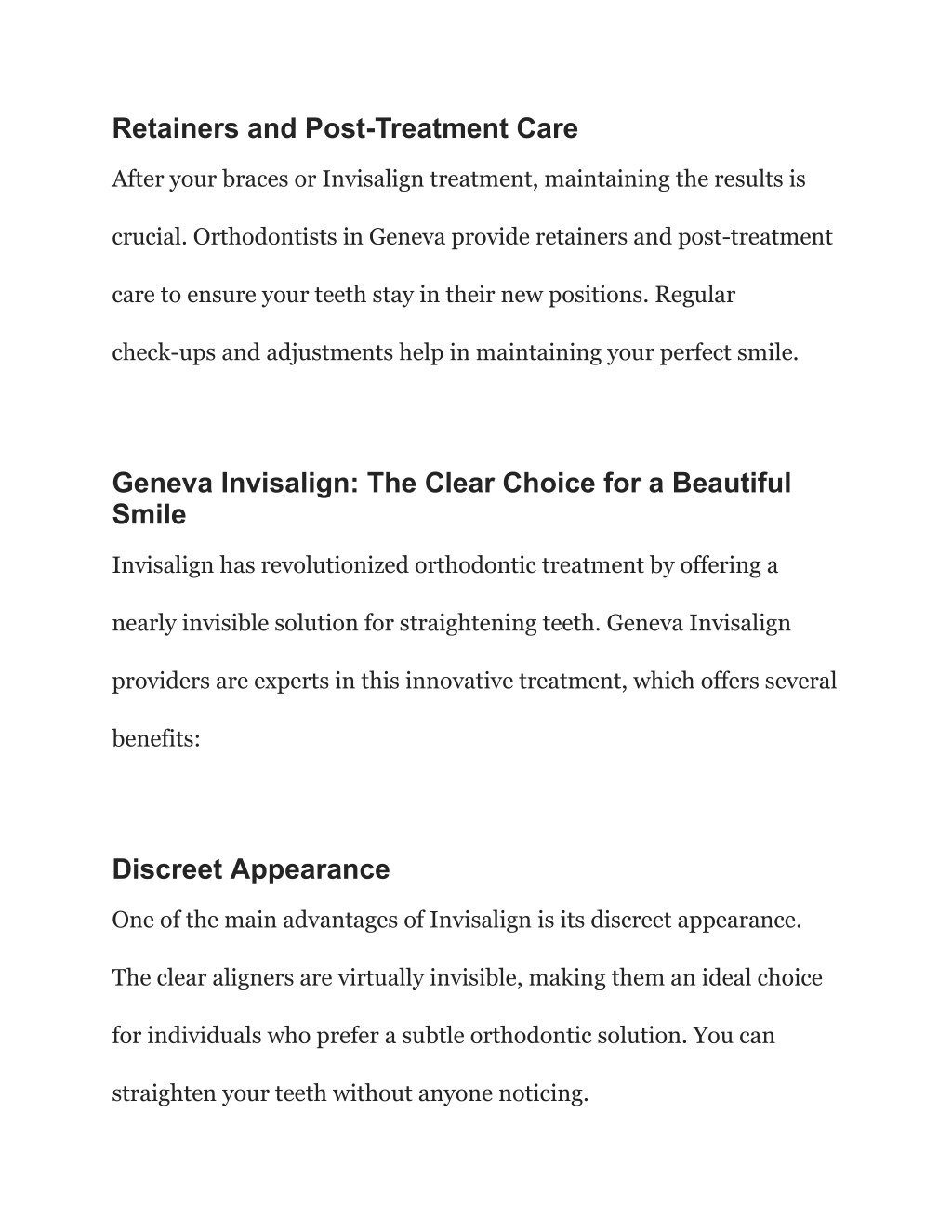 Retainers and Post-Treatment Care

After your braces or Invisalign treatment, maintaining the results is crucial. Orthodontists in Geneva provide retainers and post-treatment care to ensure your teeth stay in their new positions. Regular check-ups and adjustments help in maintaining your perfect smile.

Geneva Invisalign: The Clear Choice for a Beautiful Smile

Invisalign has revolutionized orthodontic treatment by offering a nearly invisible solution for straightening teeth. Geneva Invisalign providers are experts in this innovative treatment, which offers several benefits:

Discreet Appearance

One of the main advantages of Invisalign is its discreet appearance. The clear aligners are virtually invisible, making them an ideal choice for individuals who prefer a subtle orthodontic solution. You can straighten your teeth without anyone noticing.